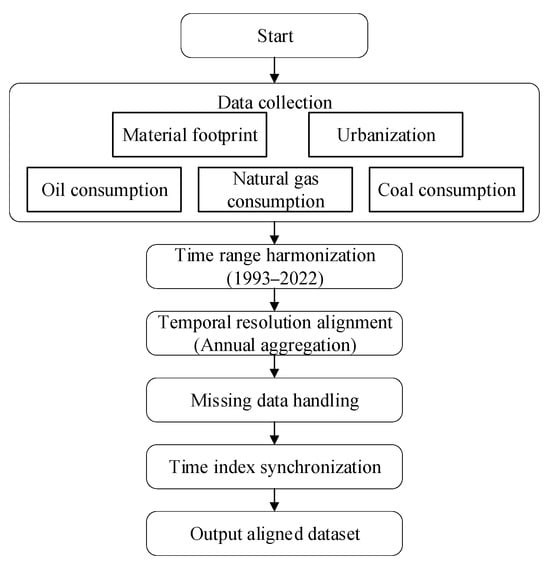 Start

Data collection

Material footprint

Urbanization

Oil consumption

Natural gas consumption

Coal consumption

Time range harmonization (1993–2022)

Temporal resolution alignment (Annual aggregation)

Missing data handling

Time index synchronization

Output aligned dataset